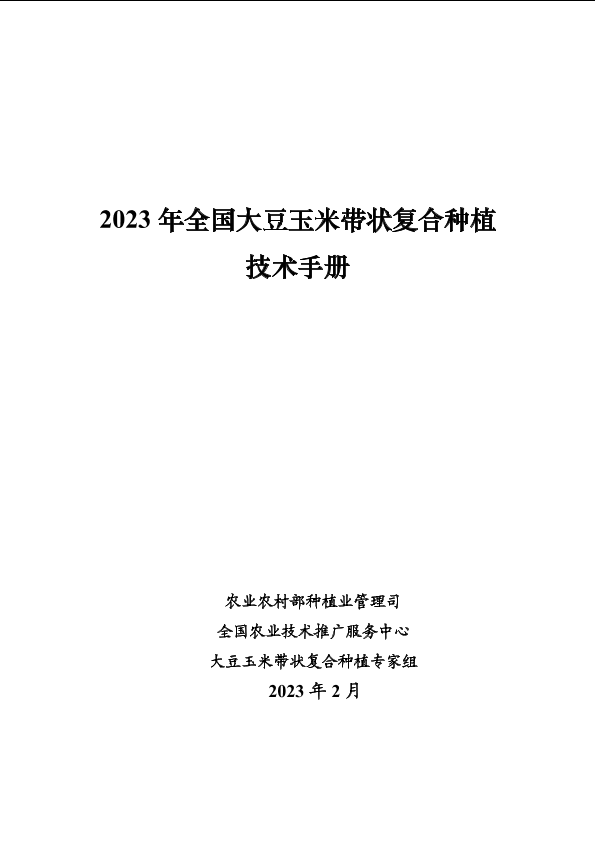 2023年全国大豆玉米带状复合种植
技术手册

农业农村部种植业管理司
全国农业技术推广服务中心
大豆玉米带状复合种植专家组
2023年2月